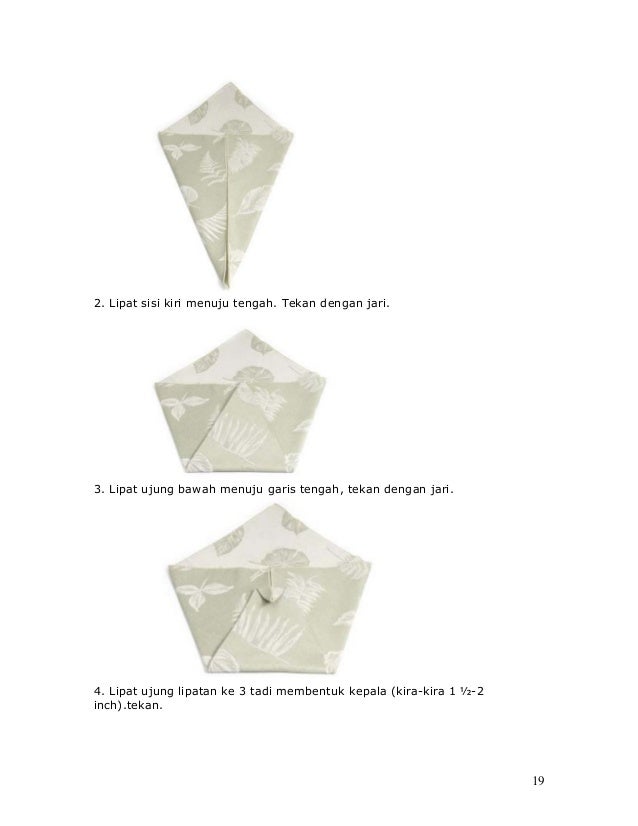 2. Lipat sisi kiri menuju tengah. Tekan dengan jari.

3. Lipat ujung bawah menuju garis tengah, tekan dengan jari.

4. Lipat ujung lipatan ke 3 tadi membentuk kepala (kira-kira 1 ½-2 inch).tekan.

19